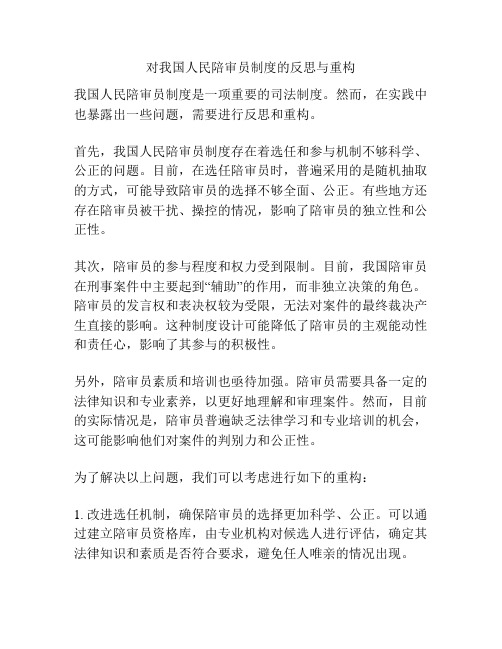 对我国人民陪审员制度的反思与重构

我国人民陪审员制度是一项重要的司法制度。然而，在实践中也暴露出一些问题，需要进行反思和重构。

首先，我国人民陪审员制度存在着选任和参与机制不够科学、公正的问题。目前，在选任陪审员时，普遍采用的是随机抽取的方式，可能导致陪审员的选择不够全面、公正。有些地方还存在陪审员被干扰、操控的情况，影响了陪审员的独立性和公正性。

其次，陪审员的参与程度和权力受到限制。目前，我国陪审员在刑事案件中主要起到“辅助”的作用，而非独立决策的角色。陪审员的发言权和表决权较为受限，无法对案件的最终裁决产生直接的影响。这种制度设计可能降低了陪审员的主观能动性和责任心，影响了其参与的积极性。

另外，陪审员素质和培训也亟待加强。陪审员需要具备一定的法律知识和专业素养，以更好地理解和审理案件。然而，目前的实际情况是，陪审员普遍缺乏法律学习和专业培训的机会，这可能影响他们对案件的判别力和公正性。

为了解决以上问题，我们可以考虑进行如下的重构：

1. 改进选任机制，确保陪审员的选择更加科学、公正。可以通过建立陪审员资格库，由专业机构对候选人进行评估，确定其法律知识和素质是否符合要求，避免任人唯亲的情况出现。